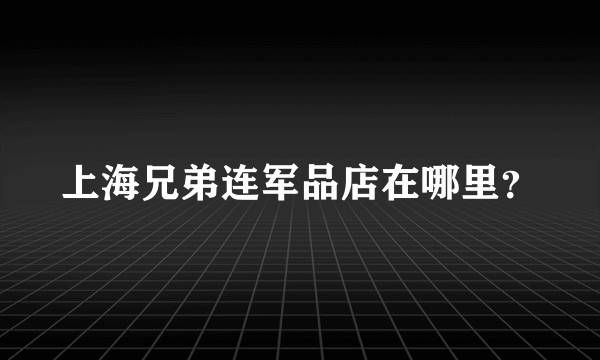 上海兄弟连军品店在哪里？